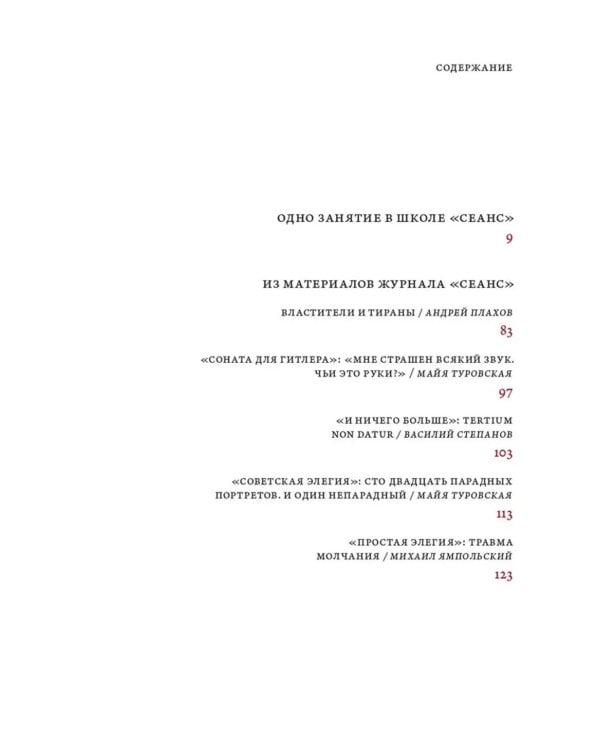 СОДЕРЖАНИЕ

ОДНО ЗАНЯТИЕ В ШКОЛЕ «СЕАНС»
9

ИЗ МАТЕРИАЛОВ ЖУРНАЛА «СЕАНС»

ВЛАСТИТЕЛИ И ТИРАНЫ / АНДРЕЙ ПЛАХОВ
83

«СОНАТА ДЛЯ ГИТЛЕРА»: «МНЕ СТРАШЕН ВСЯКИЙ ЗВУК. ЧЬИ ЭТО РУКИ?» / МАЙЯ ТУРОВСКАЯ
97

«И НИЧЕГО БОЛЬШЕ»: TERTIUM NON DATUR / ВАСИЛИЙ СТЕПАНОВ
103

«СОВЕТСКАЯ ЭЛЕГИЯ»: СТО ДВАДЦАТЬ ПАРАДНЫХ ПОРТРЕТОВ. И ОДИН НЕПАРАДНЫЙ / МАЙЯ ТУРОВСКАЯ
113

«ПРОСТАЯ ЭЛЕГИЯ»: ТРАВМА МОЛЧАНИЯ / МИХАИЛ ЯМПОЛЬСКИЙ
123